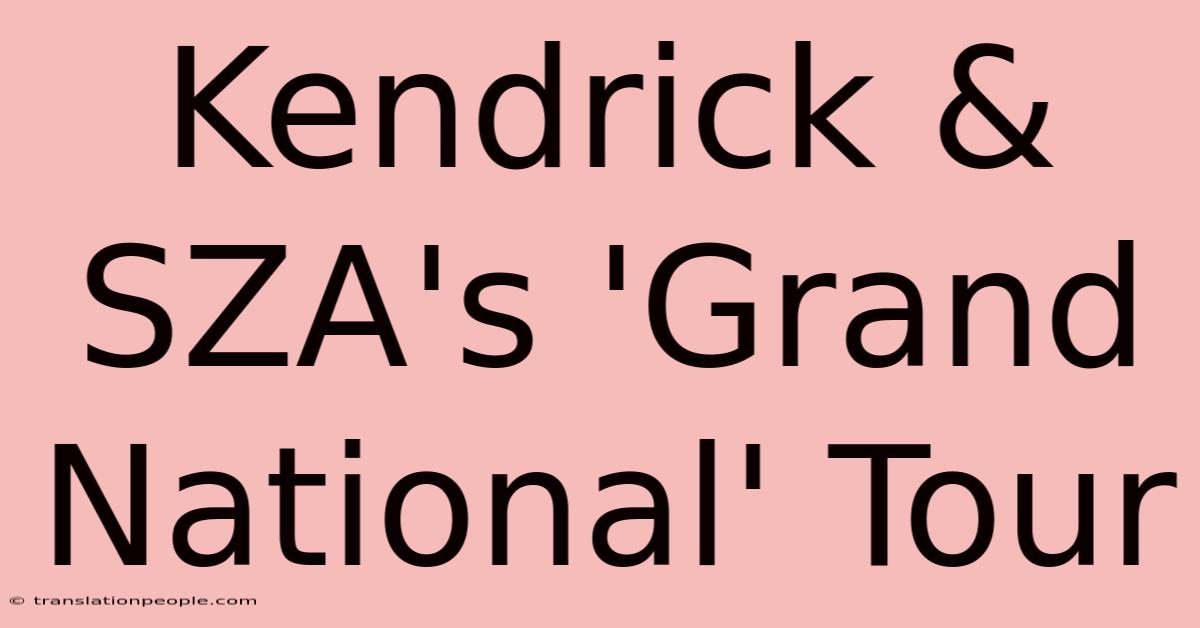 Kendrick & SZA's 'Grand National' Tour

© translationpeople.com